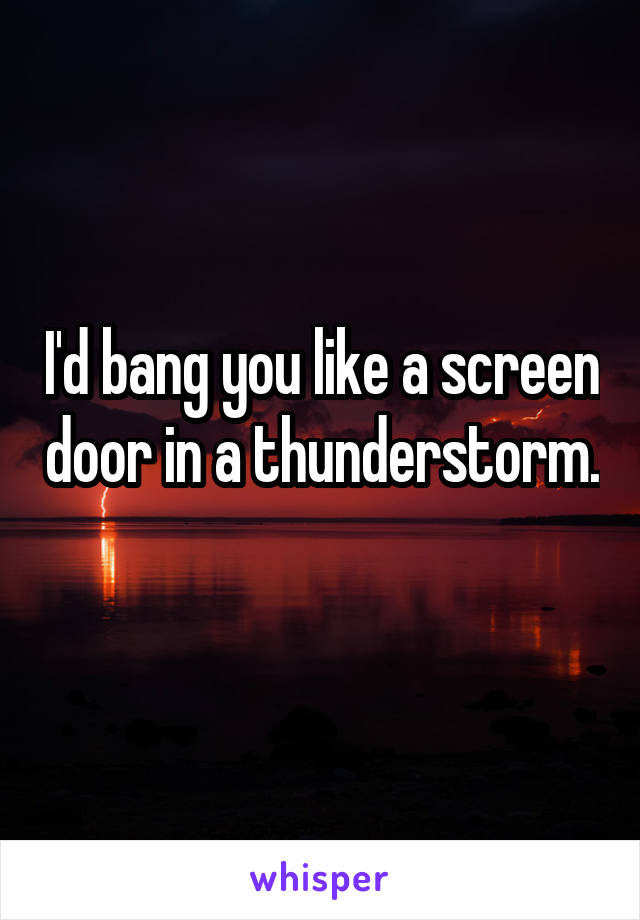 I'd bang you like a screen door in a thunderstorm.

whisper